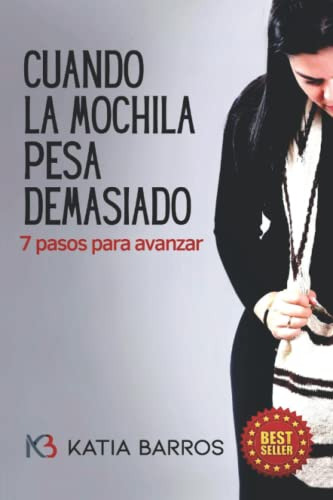 CUANDO LA MOCHILA PESA DEMASIADO

7 pasos para avanzar

KB KATIA BARROS

BEST SELLER